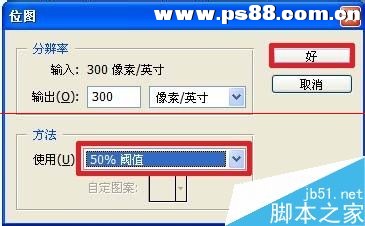 位图

www.ps88.com.cn

分辨率

输入: 300 像素/英寸

输出(O): 300

像素/英寸

好

取消

方法

使用(U) 50% 阈值

自定图案:

jb51.net

脚本之家